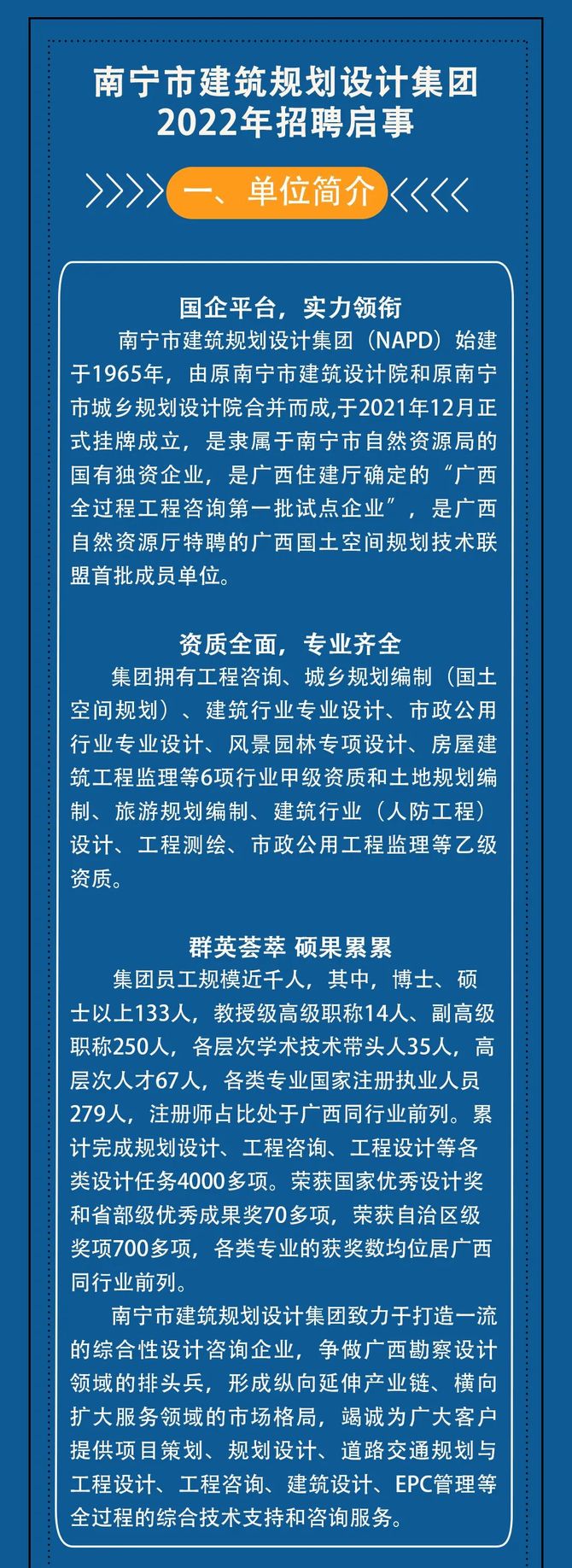 南宁市建筑规划设计集团
2022年招聘启事

一、单位简介

国企平台，实力领衔

南宁市建筑规划设计集团（NAPD）始建于1965年，由原南宁市建筑设计院和原南宁市城乡规划设计院合并而成,于2021年12月正式挂牌成立，是隶属于南宁市自然资源局的国有独资企业，是广西住建厅确定的“广西全过程工程咨询第一批试点企业”，是广西自然资源厅特聘的广西国土空间规划技术联盟首批成员单位。

资质全面，专业齐全

集团拥有工程咨询、城乡规划编制（国土空间规划）、建筑行业专业设计、市政公用行业专业设计、风景园林专项设计、房屋建筑工程监理等6项行业甲级资质和土地规划编制、旅游规划编制、建筑行业（人防工程）设计、工程测绘、市政公用工程监理等乙级资质。

群英荟萃 硕果累累

集团员工规模近千人，其中，博士、硕士以上133人，教授级高级职称14人、副高级职称250人，各层次学术技术带头人35人，高层次人才67人，各类专业国家注册执业人员279人，注册师占比处于广西同行业前列。累计完成规划设计、工程咨询、工程设计等各类设计任务4000多项。荣获国家优秀设计奖和省部级优秀成果奖70多项，荣获自治区级奖项700多项，各类专业的获奖数均位居广西同行业前列。

南宁市建筑规划设计集团致力于打造一流的综合性设计咨询企业，争做广西勘察设计领域的排头兵，形成纵向延伸产业链、横向扩大服务领域的市场格局，竭诚为广大客户提供项目策划、规划设计、道路交通规划与工程设计、工程咨询、建筑设计、EPC管理等全过程的综合技术支持和咨询服务。